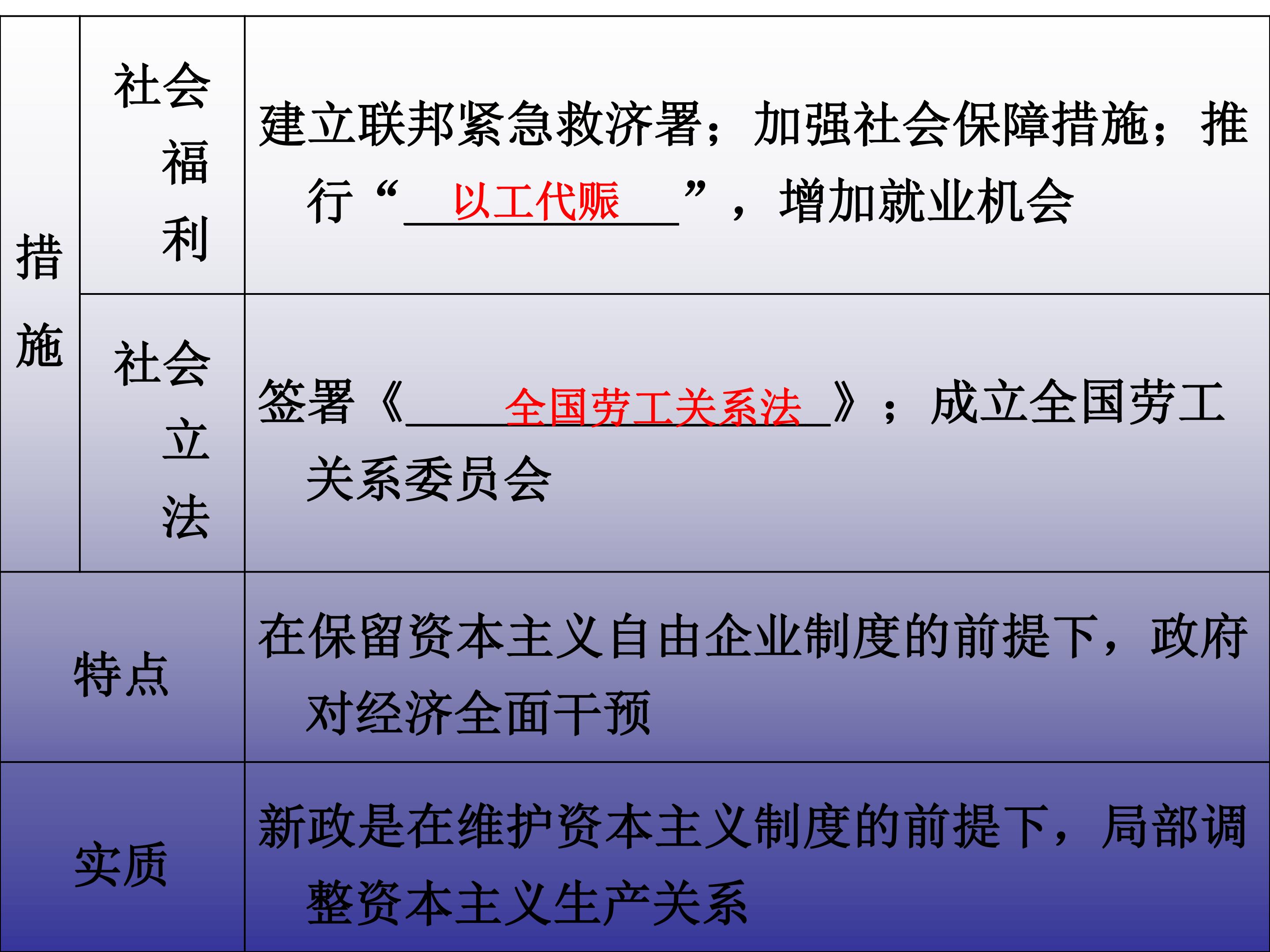 | 措施 | 社会福利 | 建立联邦紧急救济署；加强社会保障措施；推行“以工代赈”，增加就业机会 |
|---|---|---|
|  | 社会立法 | 签署《全国劳工关系法》；成立全国劳工关系委员会 |
| 特点 |  | 在保留资本主义自由企业制度的前提下，政府对经济全面干预 |
| 实质 |  | 新政是在维护资本主义制度的前提下，局部调整资本主义生产关系 |